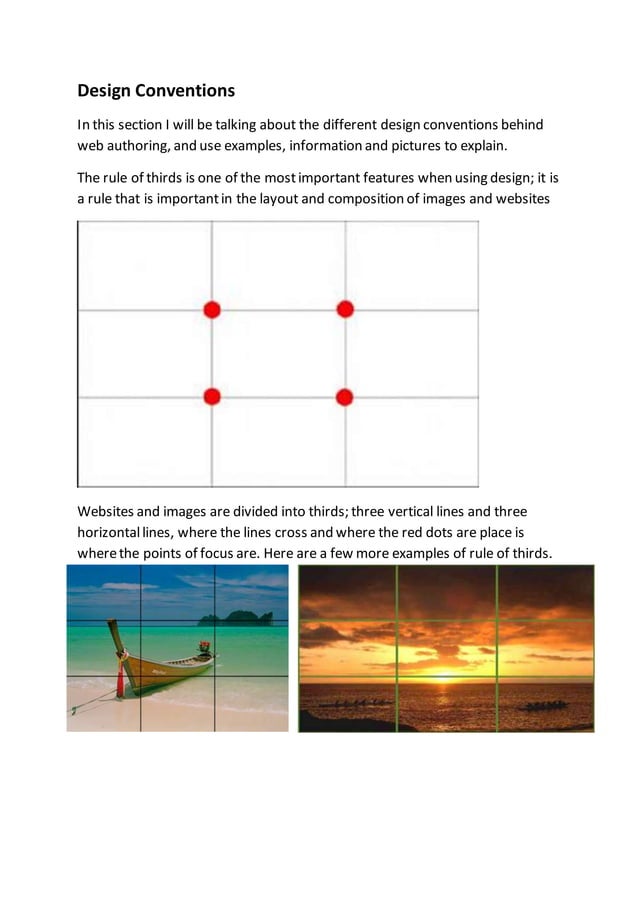 Design Conventions

In this section I will be talking about the different design conventions behind web authoring, and use examples, information and pictures to explain.

The rule of thirds is one of the most important features when using design; it is a rule that is important in the layout and composition of images and websites

Websites and images are divided into thirds; three vertical lines and three horizontal lines, where the lines cross and where the red dots are place is where the points of focus are. Here are a few more examples of rule of thirds.